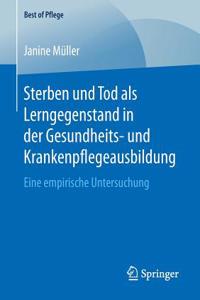 Best of Pflege

Janine Müller

Sterben und Tod als Lerngegenstand in der Gesundheits- und Krankenpflegeausbildung

Eine empirische Untersuchung

Springer